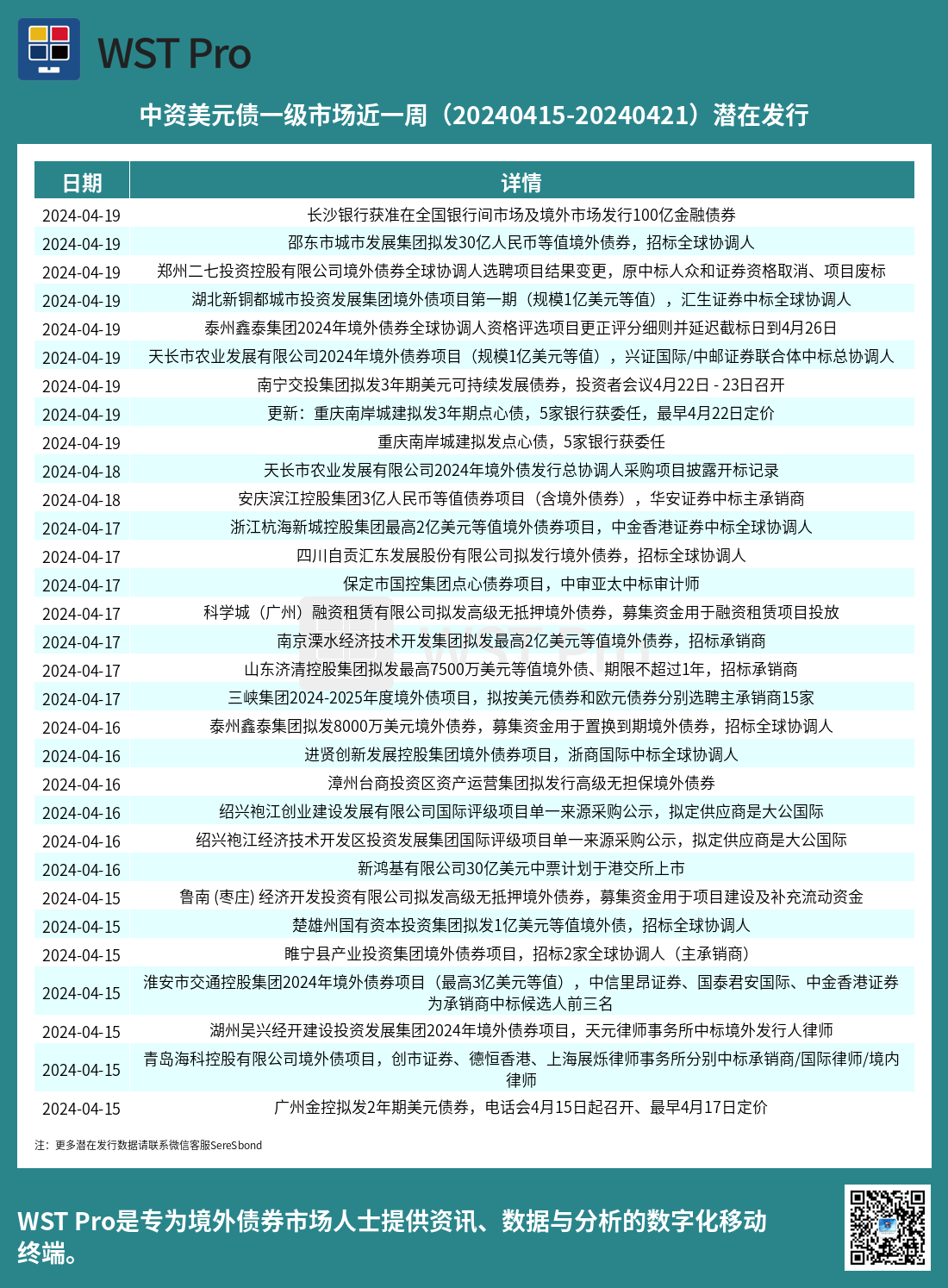 WST Pro

中资美元债一级市场近一周（20240415-20240421）潜在发行

| 日期 | 详情 |
|---|---|
| 2024-04-19 | 长沙银行获准在全国银行间市场及境外市场发行100亿金融债券 |
| 2024-04-19 | 邵东市城市发展集团拟发30亿人民币等值境外债券，招标全球协调人 |
| 2024-04-19 | 郑州二七投资控股有限公司境外债券全球协调人选聘项目结果变更，原中标人众和证券资格取消、项目废标 |
| 2024-04-19 | 湖北新铜都城市投资发展集团境外债项目第一期（规模1亿美元等值），汇生证券中标全球协调人 |
| 2024-04-19 | 泰州鑫泰集团2024年境外债券全球协调人资格评选项目更正评分细则并延迟截标日到4月26日 |
| 2024-04-19 | 天长市农业发展有限公司2024年境外债券项目（规模1亿美元等值），兴证国际/中邮证券联合体中标总协调人 |
| 2024-04-19 | 南宁交投集团拟发3年期美元可持续发展债券，投资者会议4月22日 - 23日召开 |
| 2024-04-19 | 更新：重庆南岸城建拟发3年期点心债，5家银行获委任，最早4月22日定价 |
| 2024-04-19 | 重庆南岸城建拟发点心债，5家银行获委任 |
| 2024-04-18 | 天长市农业发展有限公司2024年境外债发行总协调人采购项目披露开标记录 |
| 2024-04-18 | 安庆滨江控股集团3亿人民币等值债券项目（含境外债券），华安证券中标主承销商 |
| 2024-04-17 | 浙江杭海新城控股集团最高2亿美元等值境外债券项目，中金香港证券中标全球协调人 |
| 2024-04-17 | 四川自贡汇东发展股份有限公司拟发行境外债券，招标全球协调人 |
| 2024-04-17 | 保定市国控集团点心债券项目，中审亚太中标审计师 |
| 2024-04-17 | 科学城（广州）融资租赁有限公司拟发高级无抵押境外债券，募集资金用于融资租赁项目投放 |
| 2024-04-17 | 南京溧水经济技术开发集团拟发最高2亿美元等值境外债券，招标承销商 |
| 2024-04-17 | 山东济清控股集团拟发最高7500万美元等值境外债、期限不超过1年，招标承销商 |
| 2024-04-17 | 三峡集团2024-2025年度境外债项目，拟按美元债券和欧元债券分别选聘主承销商15家 |
| 2024-04-16 | 泰州鑫泰集团拟发8000万美元境外债券，募集资金用于置换到期境外债券，招标全球协调人 |
| 2024-04-16 | 进贤创新发展控股集团境外债券项目，浙商国际中标全球协调人 |
| 2024-04-16 | 漳州台商投资区资产运营集团拟发行高级无担保境外债券 |
| 2024-04-16 | 绍兴袍江创业建设发展有限公司国际评级项目单一来源采购公示，拟定供应商是大公国际 |
| 2024-04-16 | 绍兴袍江经济技术开发区投资发展集团国际评级项目单一来源采购公示，拟定供应商是大公国际 |
| 2024-04-16 | 新鸿基有限公司30亿美元中票计划于港交所上市 |
| 2024-04-15 | 鲁南 (枣庄) 经济开发投资有限公司拟发高级无抵押境外债券，募集资金用于项目建设及补充流动资金 |
| 2024-04-15 | 楚雄州国有资本投资集团拟发1亿美元等值境外债，招标全球协调人 |
| 2024-04-15 | 睢宁县产业投资集团境外债券项目，招标2家全球协调人（主承销商） |
| 2024-04-15 | 淮安市交通控股集团2024年境外债券项目（最高3亿美元等值），中信里昂证券、国泰君安国际、中金香港证券为承销商中标候选人前三名 |
| 2024-04-15 | 湖州吴兴经开建设投资发展集团2024年境外债券项目，天元律师事务所中标境外发行人律师 |
| 2024-04-15 | 青岛海科控股有限公司境外债项目，创市证券、德恒香港、上海展烁律师事务所分别中标承销商/国际律师/境内律师 |
| 2024-04-15 | 广州金控拟发2年期美元债券，电话会4月15日起召开、最早4月17日定价 |

注：更多潜在发行数据请联系微信客服SereSbond

WST Pro是专为境外债券市场人士提供资讯、数据与分析的数字化移动终端。